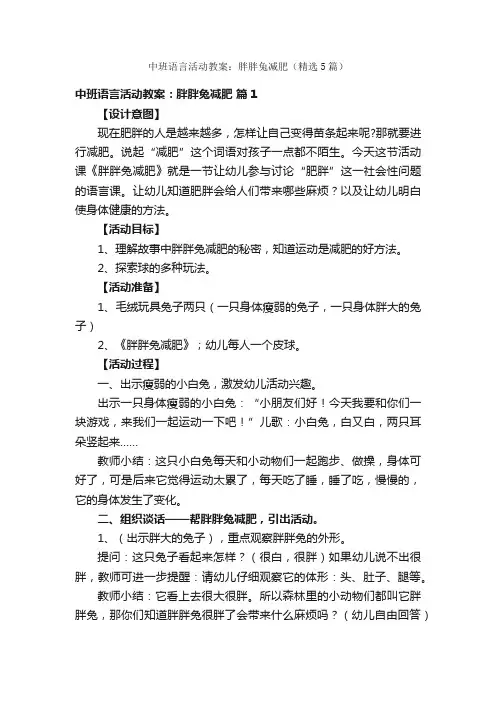 中班语言活动教案：胖胖兔减肥（精选5篇）

中班语言活动教案：胖胖兔减肥 篇1

【设计意图】

现在肥胖的人是越来越多，怎样让自己变得苗条起来呢?那就要进行减肥。说起“减肥”这个词语对孩子一点都不陌生。今天这节活动课《胖胖兔减肥》就是一节让幼儿参与讨论“肥胖”这一社会性问题的语言课。让幼儿知道肥胖会给人们带来哪些麻烦？以及让幼儿明白使身体健康的方法。

【活动目标】

1、理解故事中胖胖兔减肥的秘密，知道运动是减肥的好方法。

2、探索球的多种玩法。

【活动准备】

1、毛绒玩具兔子两只（一只身体瘦弱的兔子，一只身体胖大的兔子）

2、《胖胖兔减肥》；幼儿每人一个皮球。

【活动过程】

一、出示瘦弱的小白兔，激发幼儿活动兴趣。

出示一只身体瘦弱的小白兔：“小朋友们好！今天我要和你们一块游戏，来我们一起运动一下吧！”儿歌：小白兔，白又白，两只耳朵竖起来……

教师小结：这只小白兔每天和小动物们一起跑步、做操，身体可好了，可是后来它觉得运动太累了，每天吃了睡，睡了吃，慢慢的，它的身体发生了变化。

二、组织谈话——帮胖胖兔减肥，引出活动。

1、（出示胖大的兔子），重点观察胖胖兔的外形。

提问：这只兔子看起来怎样？（很白，很胖）如果幼儿说不出很胖，教师可进一步提醒：请幼儿仔细观察它的体形：头、肚子、腿等。

教师小结：它看上去很大很胖。所以森林里的小动物们都叫它胖胖兔，那你们知道胖胖兔很胖了会带来什么麻烦吗？（幼儿自由回答）